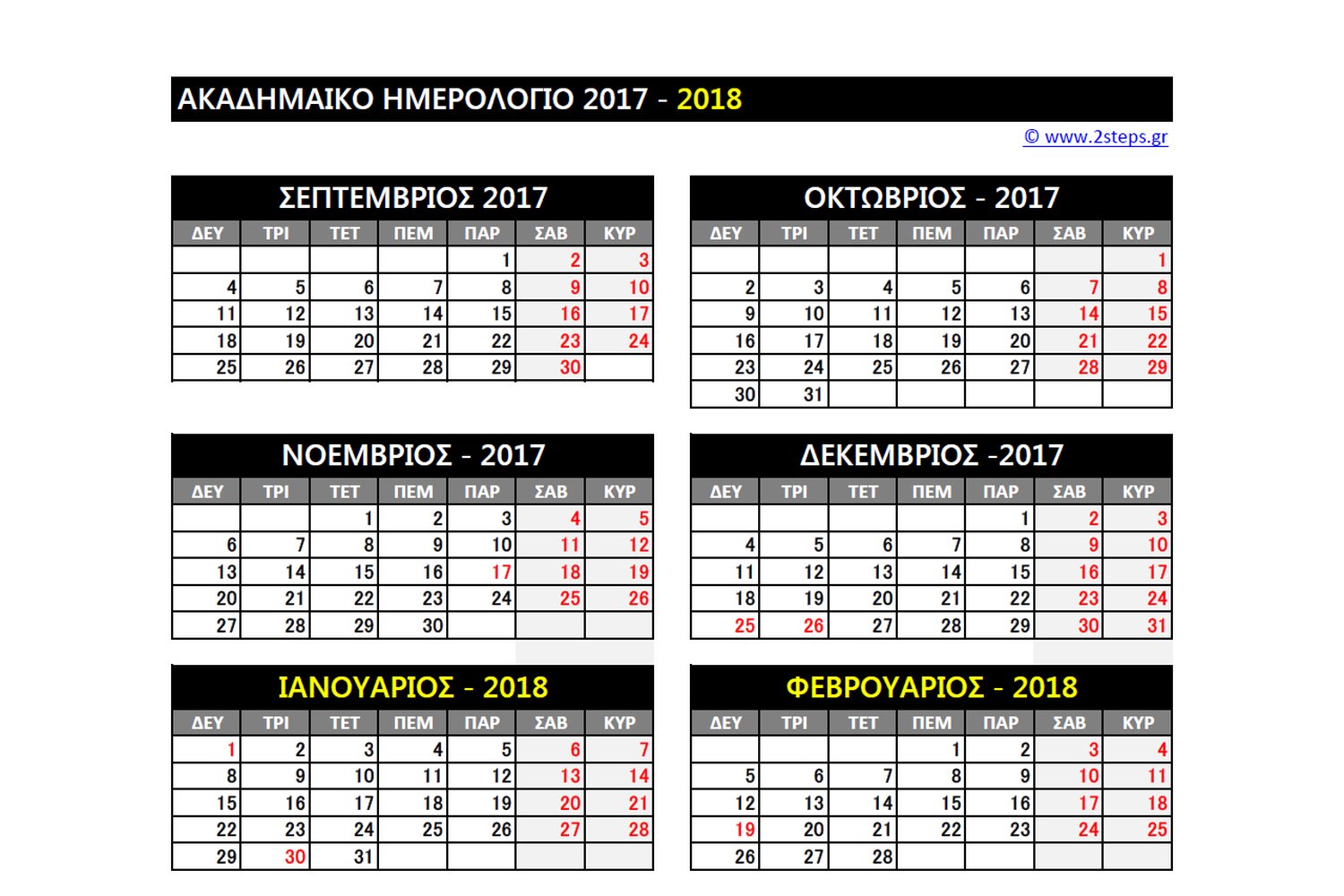 ΑΚΑΔΗΜΑΙΚΟ ΗΜΕΡΟΛΟΓΙΟ 2017 - 2018

© www.2steps.gr

ΣΕΠΤΕΜΒΡΙΟΣ 2017

| ΔΕΥ | ΤΡΙ | ΤΕΤ | ΠΕΜ | ΠΑΡ | ΣΑΒ | ΚΥΡ |
|---|---|---|---|---|---|---|
| | | | | 1 | 2 | 3 |
| 4 | 5 | 6 | 7 | 8 | 9 | 10 |
| 11 | 12 | 13 | 14 | 15 | 16 | 17 |
| 18 | 19 | 20 | 21 | 22 | 23 | 24 |
| 25 | 26 | 27 | 28 | 29 | 30 | |

ΟΚΤΩΒΡΙΟΣ - 2017

| ΔΕΥ | ΤΡΙ | ΤΕΤ | ΠΕΜ | ΠΑΡ | ΣΑΒ | ΚΥΡ |
|---|---|---|---|---|---|---|
| | | | | | | 1 |
| 2 | 3 | 4 | 5 | 6 | 7 | 8 |
| 9 | 10 | 11 | 12 | 13 | 14 | 15 |
| 16 | 17 | 18 | 19 | 20 | 21 | 22 |
| 23 | 24 | 25 | 26 | 27 | 28 | 29 |
| 30 | 31 | | | | | |

ΝΟΕΜΒΡΙΟΣ - 2017

| ΔΕΥ | ΤΡΙ | ΤΕΤ | ΠΕΜ | ΠΑΡ | ΣΑΒ | ΚΥΡ |
|---|---|---|---|---|---|---|
| | | 1 | 2 | 3 | 4 | 5 |
| 6 | 7 | 8 | 9 | 10 | 11 | 12 |
| 13 | 14 | 15 | 16 | 17 | 18 | 19 |
| 20 | 21 | 22 | 23 | 24 | 25 | 26 |
| 27 | 28 | 29 | 30 | | | |

ΔΕΚΕΜΒΡΙΟΣ -2017

| ΔΕΥ | ΤΡΙ | ΤΕΤ | ΠΕΜ | ΠΑΡ | ΣΑΒ | ΚΥΡ |
|---|---|---|---|---|---|---|
| | | | | 1 | 2 | 3 |
| 4 | 5 | 6 | 7 | 8 | 9 | 10 |
| 11 | 12 | 13 | 14 | 15 | 16 | 17 |
| 18 | 19 | 20 | 21 | 22 | 23 | 24 |
| 25 | 26 | 27 | 28 | 29 | 30 | 31 |

ΙΑΝΟΥΑΡΙΟΣ - 2018

| ΔΕΥ | ΤΡΙ | ΤΕΤ | ΠΕΜ | ΠΑΡ | ΣΑΒ | ΚΥΡ |
|---|---|---|---|---|---|---|
| 1 | 2 | 3 | 4 | 5 | 6 | 7 |
| 8 | 9 | 10 | 11 | 12 | 13 | 14 |
| 15 | 16 | 17 | 18 | 19 | 20 | 21 |
| 22 | 23 | 24 | 25 | 26 | 27 | 28 |
| 29 | 30 | 31 | | | | |

ΦΕΒΡΟΥΑΡΙΟΣ - 2018

| ΔΕΥ | ΤΡΙ | ΤΕΤ | ΠΕΜ | ΠΑΡ | ΣΑΒ | ΚΥΡ |
|---|---|---|---|---|---|---|
| | | | 1 | 2 | 3 | 4 |
| 5 | 6 | 7 | 8 | 9 | 10 | 11 |
| 12 | 13 | 14 | 15 | 16 | 17 | 18 |
| 19 | 20 | 21 | 22 | 23 | 24 | 25 |
| 26 | 27 | 28 | | | | |